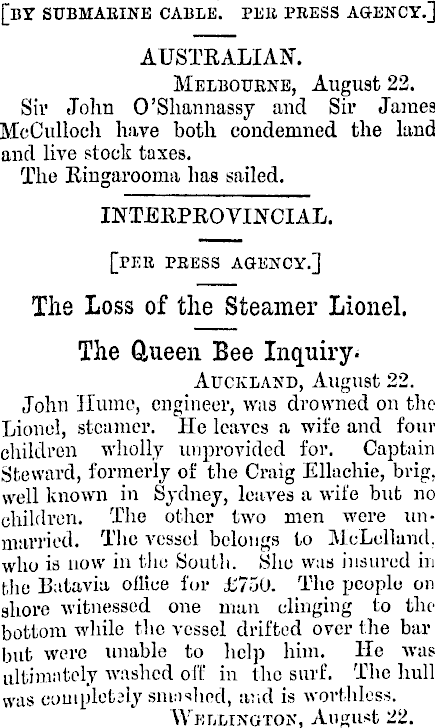 [BY SUBMARINE CABLE. PER PRESS AGENCY.]

AUSTRALIAN.

MELBOURNE, August 22.

Sir John O'Shannassy and Sir James McCulloch have both condemned the land and live stock taxes.

The Ringarooma has sailed.

INTERPROVINCIAL.

[PER PRESS AGENCY.]

The Loss of the Steamer Lionel.

The Queen Bee Inquiry.

AUCKLAND, August 22.

John Hume, engineer, was drowned on the Lionel, steamer. He leaves a wife and four children wholly unprovided for. Captain Steward, formerly of the Craig Ellachie, brig, well known in Sydney, leaves a wife but no children. The other two men were unmarried. The vessel belongs to McLelland, who is now in the South. She was insured in the Batavia office for £750. The people on shore witnessed one man clinging to the bottom while the vessel drifted over the bar but were unable to help him. He was ultimately washed off in the surf. The hull was completely smashed, and is worthless.

WELLINGTON, August 22.